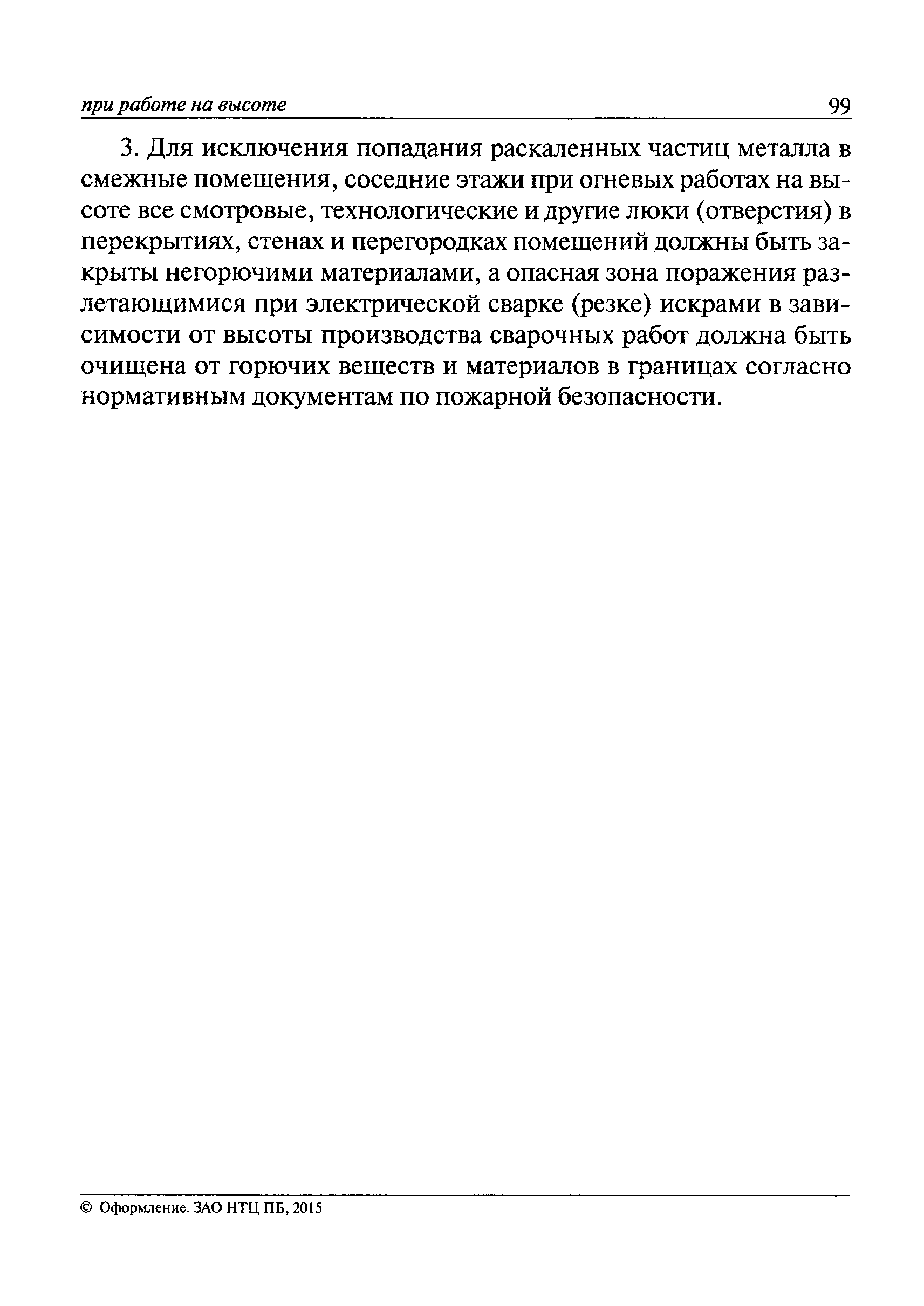 при работе на высоте 99

3. Для исключения попадания раскаленных частиц металла в смежные помещения, соседние этажи при огневых работах на высоте все смотровые, технологические и другие люки (отверстия) в перекрытиях, стенах и перегородках помещений должны быть закрыты негорючими материалами, а опасная зона поражения разлетающимися при электрической сварке (резке) искрами в зависимости от высоты производства сварочных работ должна быть очищена от горючих веществ и материалов в границах согласно нормативным документам по пожарной безопасности.

© Оформление. ЗАО НТЦ ПБ, 2015